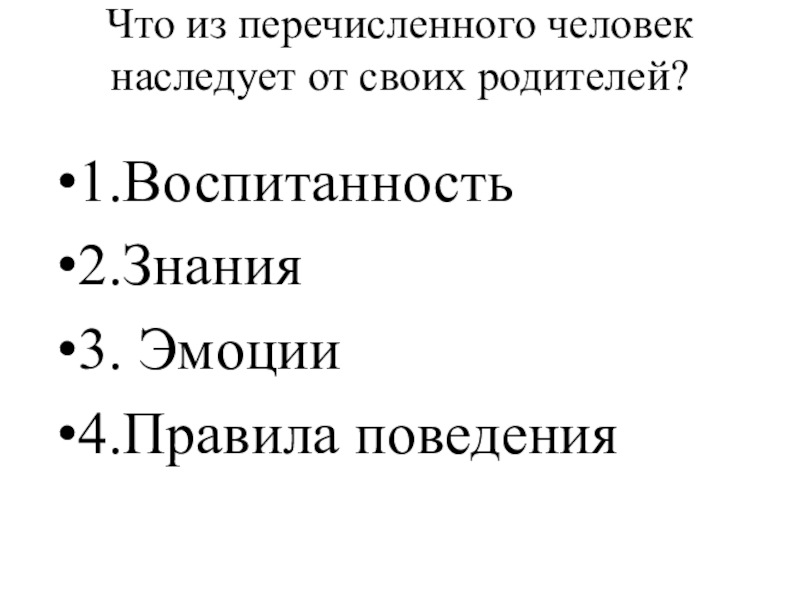 Что из перечисленного человек наследует от своих родителей?

• 1.Воспитанность

• 2.Знания

• 3. Эмоции

• 4.Правила поведения